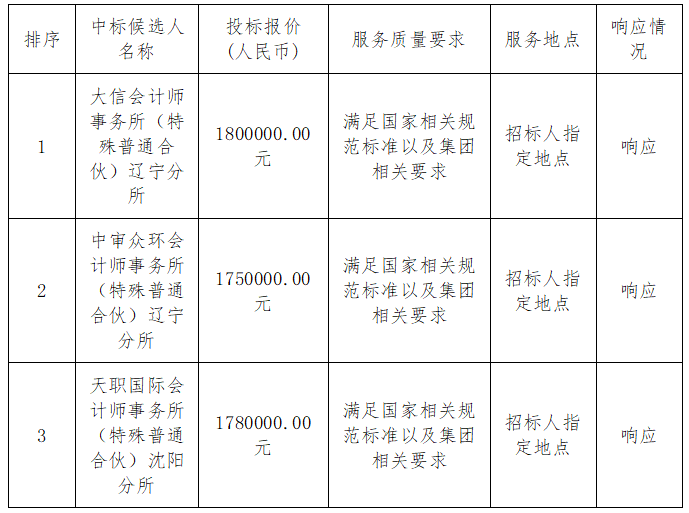 | 排序 | 中标候选人名称 | 投标报价（人民币） | 服务质量要求 | 服务地点 | 响应情况 |
|---|---|---|---|---|---|
| 1 | 大信会计师事务所（特殊普通合伙）辽宁分所 | 1800000.00元 | 满足国家相关规范标准以及集团相关要求 | 招标人指定地点 | 响应 |
| 2 | 中审众环会计师事务所（特殊普通合伙）辽宁分所 | 1750000.00元 | 满足国家相关规范标准以及集团相关要求 | 招标人指定地点 | 响应 |
| 3 | 天职国际会计师事务所（特殊普通合伙）沈阳分所 | 1780000.00元 | 满足国家相关规范标准以及集团相关要求 | 招标人指定地点 | 响应 |